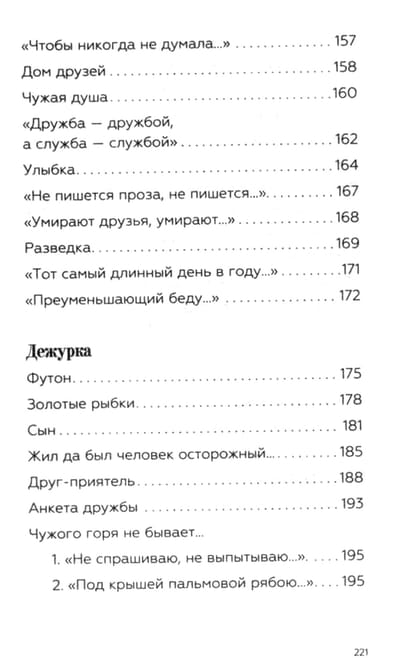 «Чтобы никогда не думала...» 157

Дом друзей 158

Чужая душа 160

«Дружба — дружбой, а служба — службой» 162

Улыбка 164

«Не пишется проза, не пишется...» 167

«Умирают друзья, умирают...» 168

Разведка 169

«Тот самый длинный день в году...» 171

«Преуменьшающий беду...» 172

Дежурка

Футон 175

Золотые рыбки 178

Сын 181

Жил да был человек осторожный... 185

Друг-приятель 188

Анкета дружбы 193

Чужого горя не бывает...

1. «Не спрашиваю, не выпытываю...» 195

2. «Под крышей пальмовой рябою...» 195

221